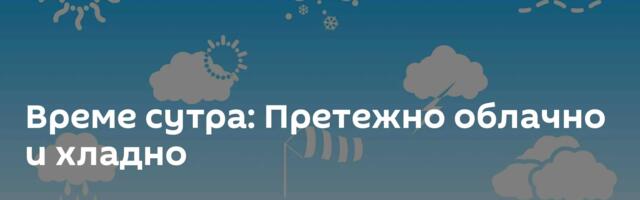 Време сутра: Претежно облачно и хладно